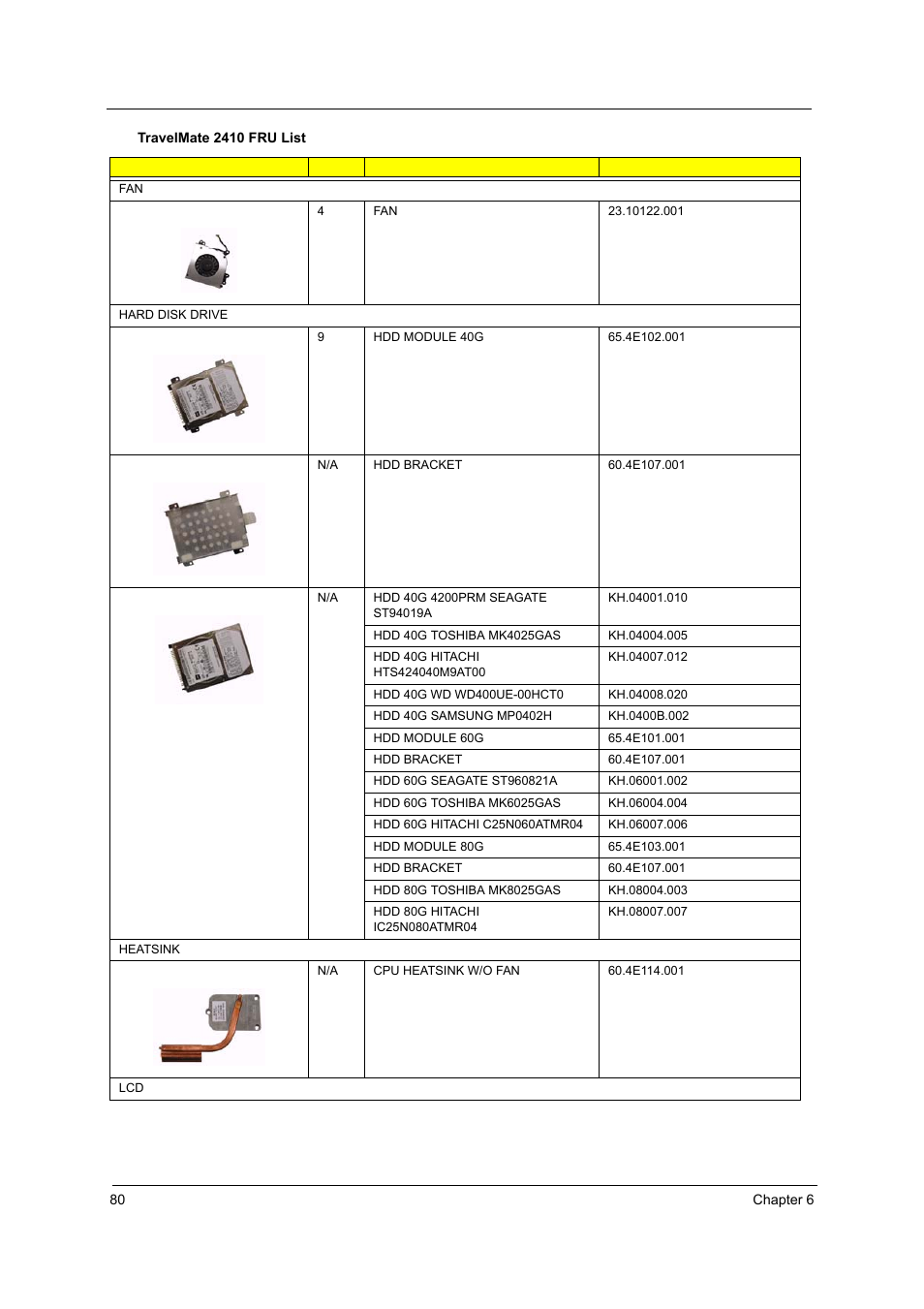 TravelMate 2410 FRU List

| | | | |
|---|---|---|---|
| FAN | | | |
| | 4 | FAN | 23.10122.001 |
| HARD DISK DRIVE | | | |
| | 9 | HDD MODULE 40G | 65.4E102.001 |
| | N/A | HDD BRACKET | 60.4E107.001 |
| | N/A | HDD 40G 4200PRM SEAGATE ST94019A | KH.04001.010 |
| | | HDD 40G TOSHIBA MK4025GAS | KH.04004.005 |
| | | HDD 40G HITACHI HTS424040M9AT00 | KH.04007.012 |
| | | HDD 40G WD WD400UE-00HCT0 | KH.04008.020 |
| | | HDD 40G SAMSUNG MP0402H | KH.0400B.002 |
| | | HDD MODULE 60G | 65.4E101.001 |
| | | HDD BRACKET | 60.4E107.001 |
| | | HDD 60G SEAGATE ST960821A | KH.06001.002 |
| | | HDD 60G TOSHIBA MK6025GAS | KH.06004.004 |
| | | HDD 60G HITACHI C25N060ATMR04 | KH.06007.006 |
| | | HDD MODULE 80G | 65.4E103.001 |
| | | HDD BRACKET | 60.4E107.001 |
| | | HDD 80G TOSHIBA MK8025GAS | KH.08004.003 |
| | | HDD 80G HITACHI IC25N080ATMR04 | KH.08007.007 |
| HEATSINK | | | |
| | N/A | CPU HEATSINK W/O FAN | 60.4E114.001 |
| LCD | | | |

80 Chapter 6